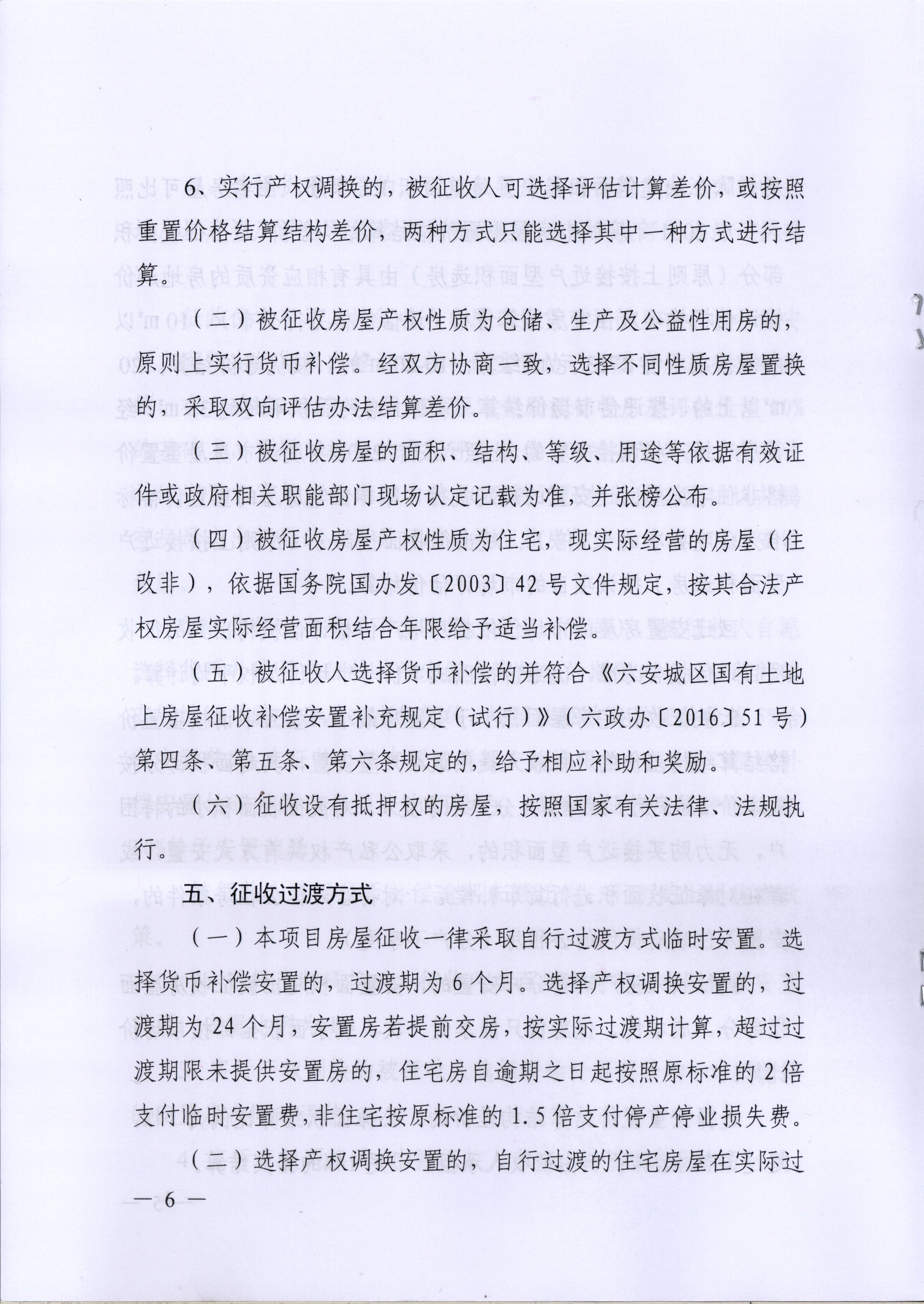 6、实行产权调换的，被征收人可选择评估计算差价，或按照重置价格结算结构差价，两种方式只能选择其中一种方式进行结算。

（二）被征收房屋产权性质为仓储、生产及公益性用房的，原则上实行货币补偿。经双方协商一致，选择不同性质房屋置换的，采取双向评估办法结算差价。

（三）被征收房屋的面积、结构、等级、用途等依据有效证件或政府相关职能部门现场认定记载为准，并张榜公布。

（四）被征收房屋产权性质为住宅，现实际经营的房屋（住改非），依据国务院国办发〔2003〕42号文件规定，按其合法产权房屋实际经营面积结合年限给予适当补偿。

（五）被征收人选择货币补偿的并符合《六安城区国有土地上房屋征收补偿安置补充规定（试行）》（六政办〔2016〕51号）第四条、第五条、第六条规定的，给予相应补助和奖励。

（六）征收设有抵押权的房屋，按照国家有关法律、法规执行。

五、征收过渡方式

（一）本项目房屋征收一律采取自行过渡方式临时安置。选择货币补偿安置的，过渡期为6个月。选择产权调换安置的，过渡期为24个月，安置房若提前交房，按实际过渡期计算，超过过渡期限未提供安置房的，住宅房自逾期之日起按照原标准的2倍支付临时安置费，非住宅按原标准的1.5倍支付停产停业损失费。

（二）选择产权调换安置的，自行过渡的住宅房屋在实际过

—6—